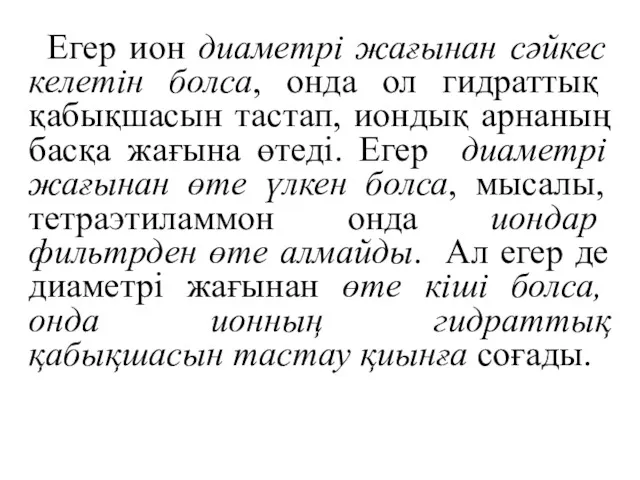 Егер ион диаметрі жағынан сәйкес келетін болса, онда ол гидраттық қабықшасын тастап, иондық арнаның басқа жағына өтеді. Егер диаметрі жағынан өте үлкен болса, мысалы, тетраэтиламмон онда иондар фильтрден өте алмайды. Ал егер де диаметрі жағынан өте кіші болса, онда ионның гидраттық қабықшасын тастау қиынға соғады.